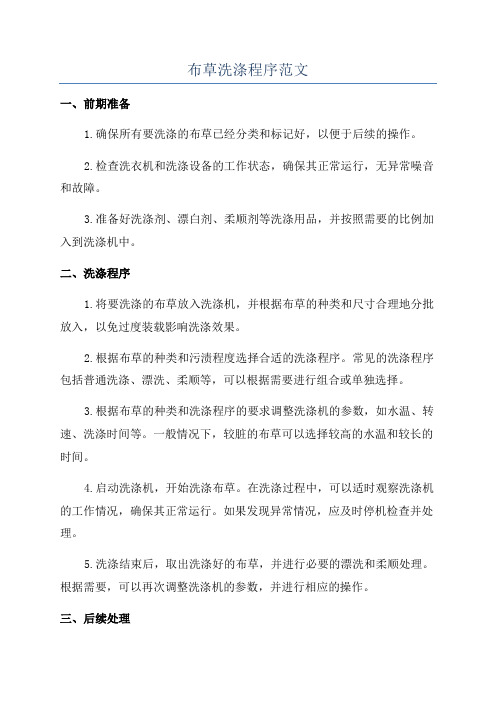 布草洗涤程序范文

一、前期准备

1.确保所有要洗涤的布草已经分类和标记好，以便于后续的操作。

2.检查洗衣机和洗涤设备的工作状态，确保其正常运行，无异常噪音和故障。

3.准备好洗涤剂、漂白剂、柔顺剂等洗涤用品，并按照需要的比例加入到洗涤机中。

二、洗涤程序

1.将要洗涤的布草放入洗涤机，并根据布草的种类和尺寸合理地分批放入，以免过度装载影响洗涤效果。

2.根据布草的种类和污渍程度选择合适的洗涤程序。常见的洗涤程序包括普通洗涤、漂洗、柔顺等，可以根据需要进行组合或单独选择。

3.根据布草的种类和洗涤程序的要求调整洗涤机的参数，如水温、转速、洗涤时间等。一般情况下，较脏的布草可以选择较高的水温和较长的时间。

4.启动洗涤机，开始洗涤布草。在洗涤过程中，可以适时观察洗涤机的工作情况，确保其正常运行。如果发现异常情况，应及时停机检查并处理。

5.洗涤结束后，取出洗涤好的布草，并进行必要的漂洗和柔顺处理。根据需要，可以再次调整洗涤机的参数，并进行相应的操作。

三、后续处理